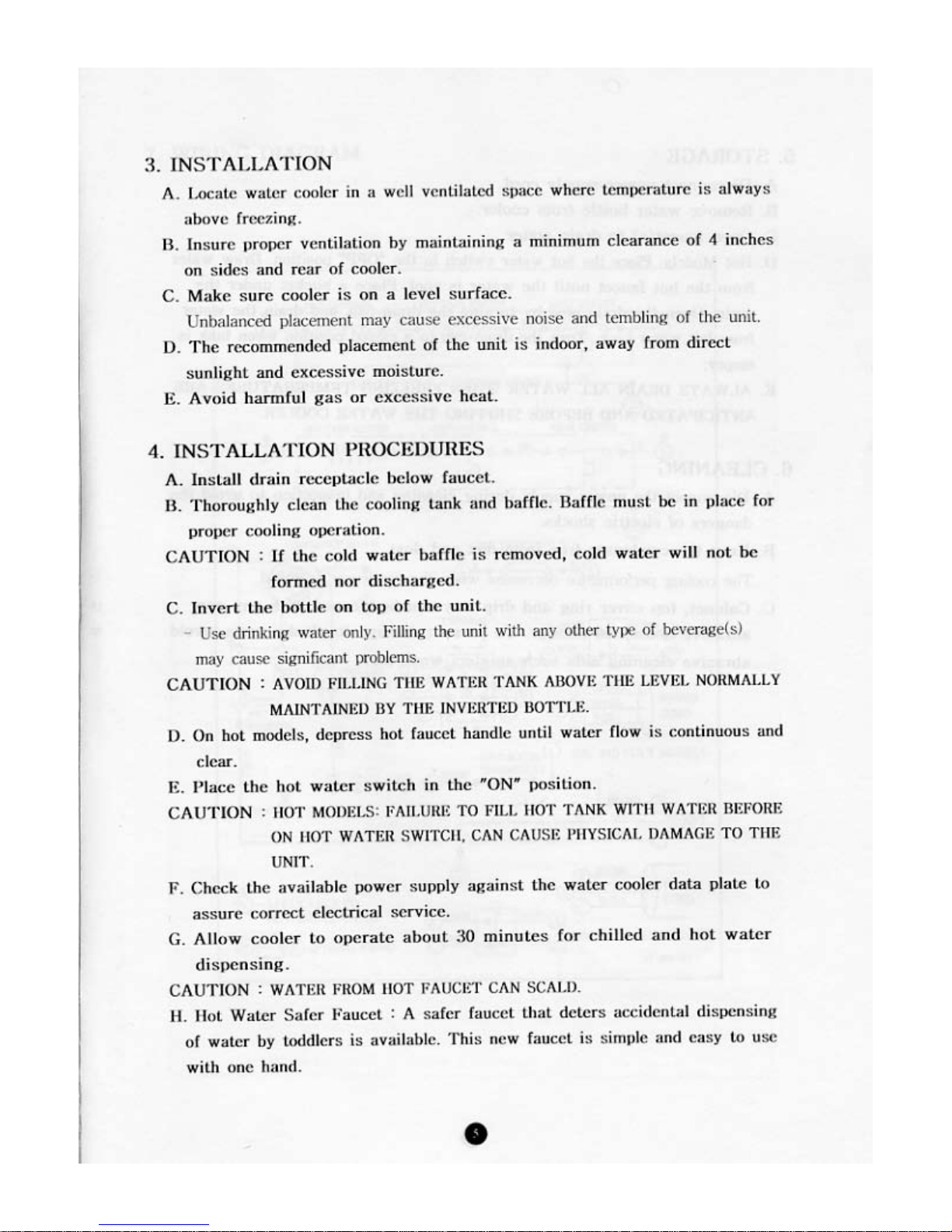 3. INSTALLATION

A. Locate water cooler in a well ventilated space where temperature is always above freezing.

B. Insure proper ventilation by maintaining a minimum clearance of 4 inches on sides and rear of cooler.

C. Make sure cooler is on a level surface.
Unbalanced placement may cause excessive noise and tembling of the unit.

D. The recommended placement of the unit is indoor, away from direct sunlight and excessive moisture.

E. Avoid harmful gas or excessive heat.

4. INSTALLATION PROCEDURES

A. Install drain receptacle below faucet.

B. Thoroughly clean the cooling tank and baffle. Baffle must be in place for proper cooling operation.

CAUTION : If the cold water baffle is removed, cold water will not be formed nor discharged.

C. Invert the bottle on top of the unit.
- Use drinking water only. Filling the unit with any other type of beverage(s) may cause significant problems.

CAUTION : AVOID FILLING THE WATER TANK ABOVE THE LEVEL NORMALLY MAINTAINED BY THE INVERTED BOTTLE.

D. On hot models, depress hot faucet handle until water flow is continuous and clear.

E. Place the hot water switch in the "ON" position.

CAUTION : HOT MODELS: FAILURE TO FILL HOT TANK WITH WATER BEFORE ON HOT WATER SWITCH, CAN CAUSE PHYSICAL DAMAGE TO THE UNIT.

F. Check the available power supply against the water cooler data plate to assure correct electrical service.

G. Allow cooler to operate about 30 minutes for chilled and hot water dispensing.

CAUTION : WATER FROM HOT FAUCET CAN SCALD.

H. Hot Water Safer Faucet : A safer faucet that deters accidental dispensing of water by toddlers is available. This new faucet is simple and easy to use with one hand.

5